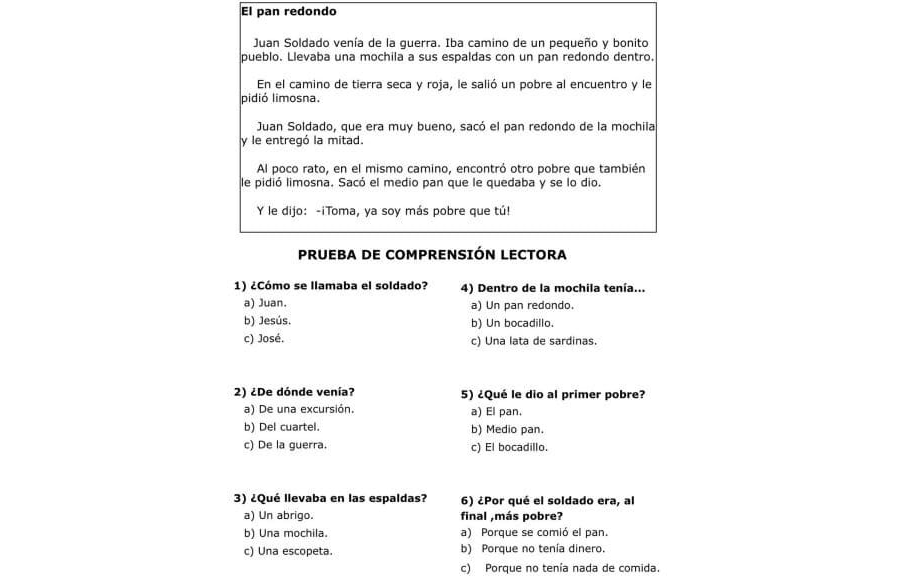 El pan redondo

Juan Soldado venía de la guerra. Iba camino de un pequeño y bonito pueblo. Llevaba una mochila a sus espaldas con un pan redondo dentro.

En el camino de tierra seca y roja, le salió un pobre al encuentro y le pidió limosna.

Juan Soldado, que era muy bueno, sacó el pan redondo de la mochila y le entregó la mitad.

Al poco rato, en el mismo camino, encontró otro pobre que también le pidió limosna. Sacó el medio pan que le quedaba y se lo dio.

Y le dijo: -¡Toma, ya soy más pobre que tú!

PRUEBA DE COMPRENSIÓN LECTORA

1) ¿Cómo se llamaba el soldado?
a) Juan.
b) Jesús.
c) José.

2) ¿De dónde venía?
a) De una excursión.
b) Del cuartel.
c) De la guerra.

3) ¿Qué llevaba en las espaldas?
a) Un abrigo.
b) Una mochila.
c) Una escopeta.

4) Dentro de la mochila tenía...
a) Un pan redondo.
b) Un bocadillo.
c) Una lata de sardinas.

5) ¿Qué le dio al primer pobre?
a) El pan.
b) Medio pan.
c) El bocadillo.

6) ¿Por qué el soldado era, al final ,más pobre?
a) Porque se comió el pan.
b) Porque no tenía dinero.
c) Porque no tenía nada de comida.